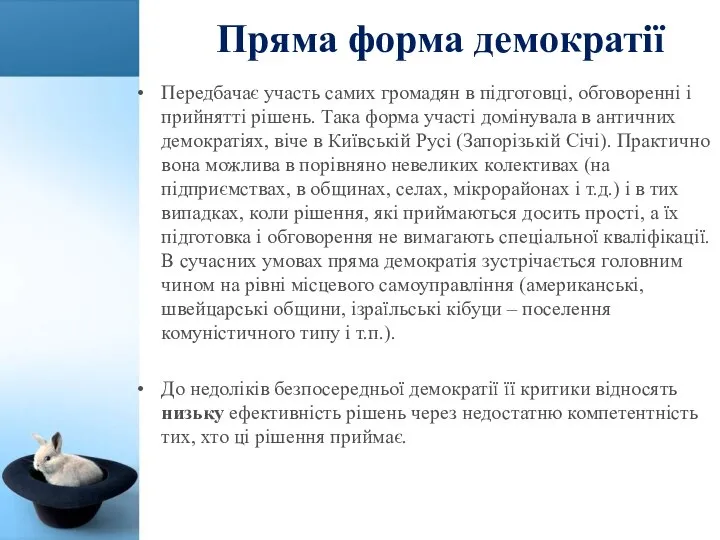 Пряма форма демократії

• Передбачає участь самих громадян в підготовці, обговоренні і прийнятті рішень. Така форма участі домінувала в античних демократіях, віче в Київській Русі (Запорізькій Січі). Практично вона можлива в порівняно невеликих колективах (на підприємствах, в общинах, селах, мікрорайонах і т.д.) і в тих випадках, коли рішення, які приймаються досить прості, а їх підготовка і обговорення не вимагають спеціальної кваліфікації. В сучасних умовах пряма демократія зустрічається головним чином на рівні місцевого самоуправління (американські, швейцарські общини, ізраїльські кібуци – поселення комуністичного типу і т.п.).

• До недоліків безпосередньої демократії її критики відносять низьку ефективність рішень через недостатню компетентність тих, хто ці рішення приймає.